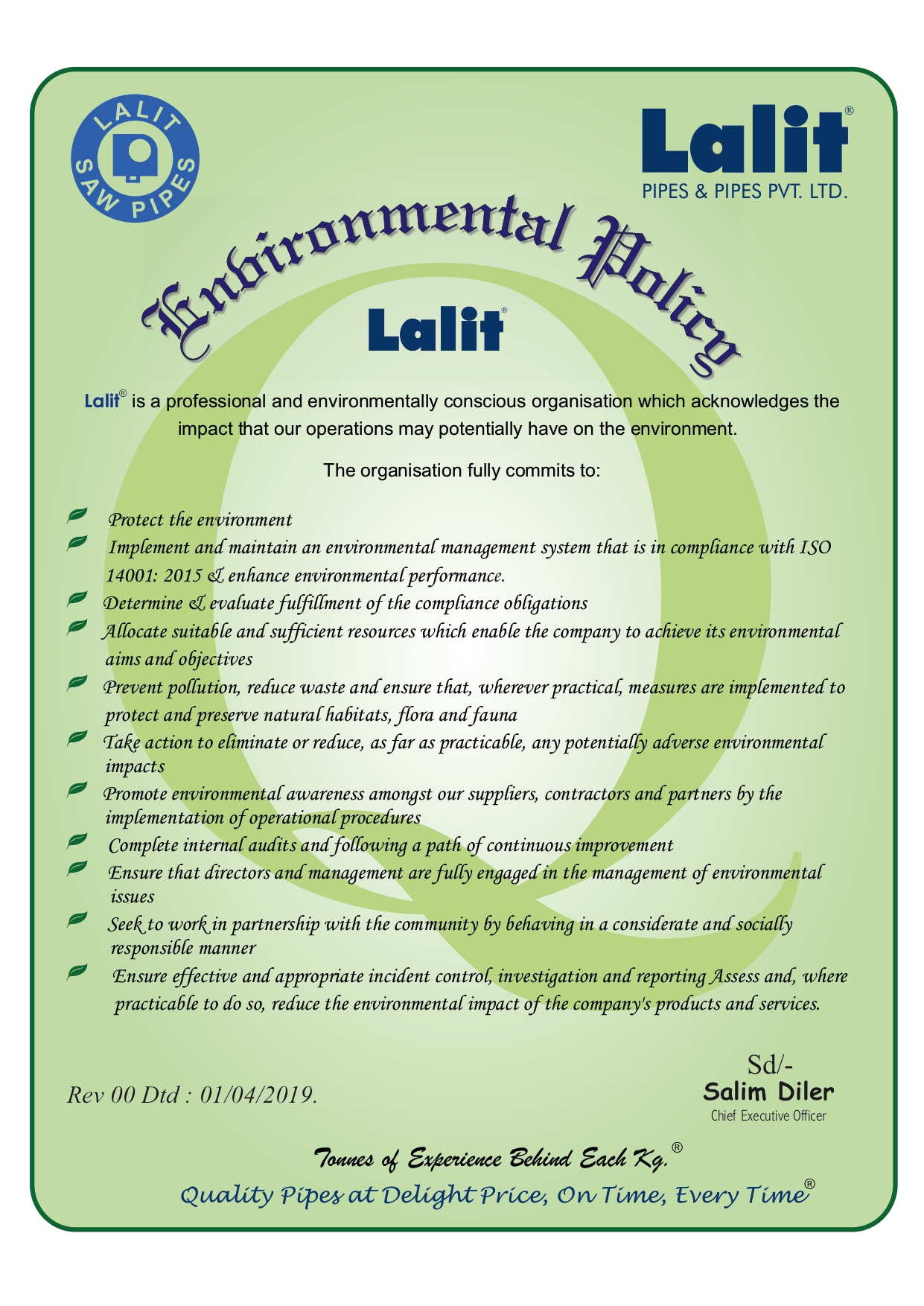 LALIT SAW PIPES

Lalit®
PIPES & PIPES PVT. LTD.

Environmental Policy

Lalit®

Lalit® is a professional and environmentally conscious organisation which acknowledges the impact that our operations may potentially have on the environment.

The organisation fully commits to:

Protect the environment
Implement and maintain an environmental management system that is in compliance with ISO 14001: 2015 & enhance environmental performance.
Determine & evaluate fulfillment of the compliance obligations
Allocate suitable and sufficient resources which enable the company to achieve its environmental aims and objectives
Prevent pollution, reduce waste and ensure that, wherever practical, measures are implemented to protect and preserve natural habitats, flora and fauna
Take action to eliminate or reduce, as far as practicable, any potentially adverse environmental impacts
Promote environmental awareness amongst our suppliers, contractors and partners by the implementation of operational procedures
Complete internal audits and following a path of continuous improvement
Ensure that directors and management are fully engaged in the management of environmental issues
Seek to work in partnership with the community by behaving in a considerate and socially responsible manner
Ensure effective and appropriate incident control, investigation and reporting Assess and, where practicable to do so, reduce the environmental impact of the company's products and services.

Rev 00 Dtd : 01/04/2019.

Sd/-
Salim Diler
Chief Executive Officer

Tonnes of Experience Behind Each Kg.®
Quality Pipes at Delight Price, On Time, Every Time®